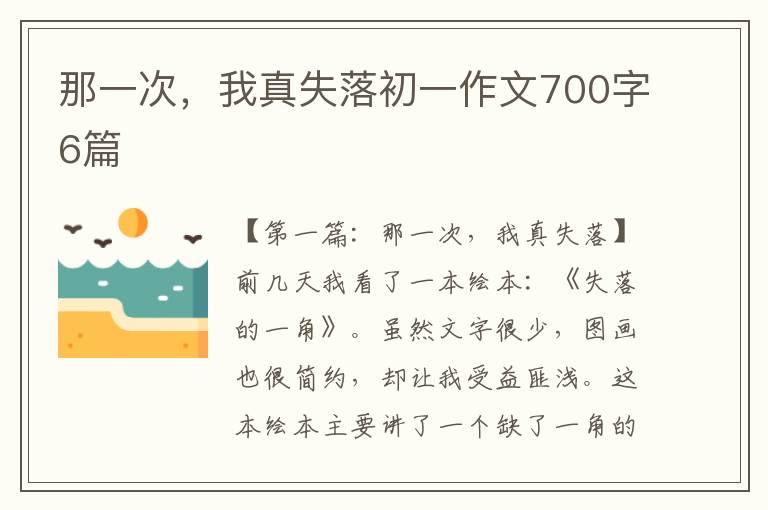 那一次，我真失落初一作文700字6篇

【第一篇：那一次，我真失落】前几天我看了一本绘本：《失落的一角》。虽然文字很少，图画也很简约，却让我受益匪浅。这本绘本主要讲了一个缺了一角的